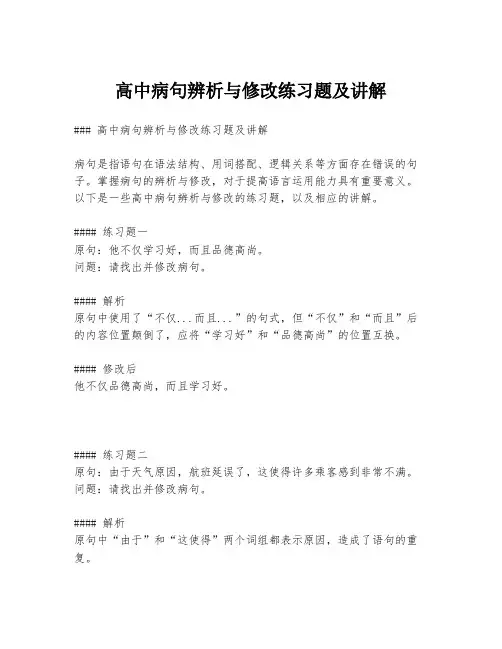 高中病句辨析与修改练习题及讲解

### 高中病句辨析与修改练习题及讲解

病句是指语句在语法结构、用词搭配、逻辑关系等方面存在错误的句子。掌握病句的辨析与修改，对于提高语言运用能力具有重要意义。以下是一些高中病句辨析与修改的练习题，以及相应的讲解。

#### 练习题一
原句：他不仅学习好，而且品德高尚。
问题：请找出并修改病句。

#### 解析
原句中使用了“不仅...而且...”的句式，但“不仅”和“而且”后的内容位置颠倒了，应将“学习好”和“品德高尚”的位置互换。

#### 修改后
他不仅品德高尚，而且学习好。

#### 练习题二
原句：由于天气原因，航班延误了，这使得许多乘客感到非常不满。
问题：请找出并修改病句。

#### 解析
原句中“由于”和“这使得”两个词组都表示原因，造成了语句的重复。